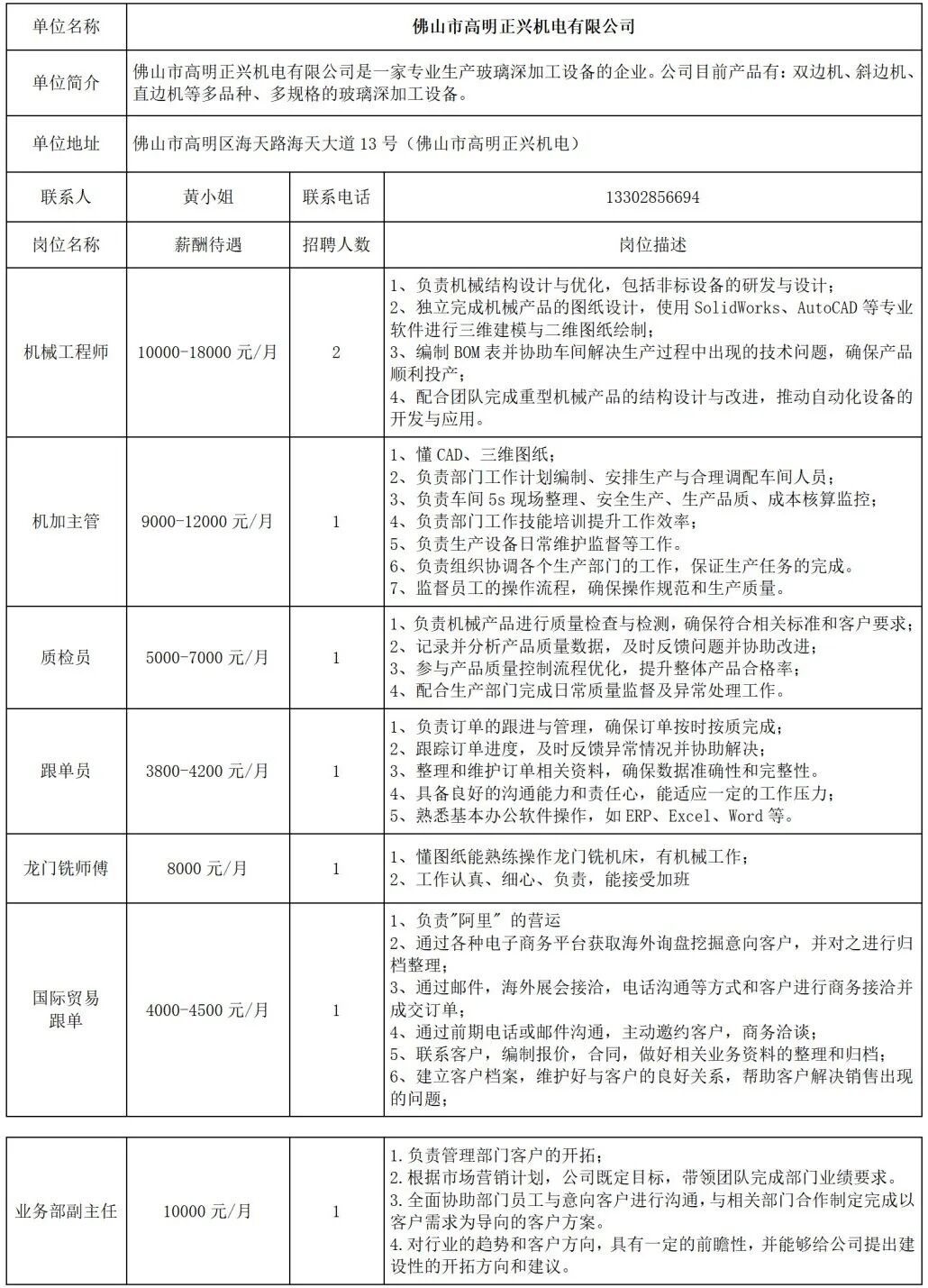 | 单位名称 | 佛山市高明正兴机电有限公司 | | |
|---|---|---|---|
| 单位简介 | 佛山市高明正兴机电有限公司是一家专业生产玻璃深加工设备的企业。公司目前产品有：双边机、斜边机、直边机等多品种、多规格的玻璃深加工设备。 | | |
| 单位地址 | 佛山市高明区海天路海天大道 13 号（佛山市高明正兴机电） | | |
| 联系人 | 黄小姐 | 联系电话 | 13302856694 |
| 岗位名称 | 薪酬待遇 | 招聘人数 | 岗位描述 |
| 机械工程师 | 10000-18000 元/月 | 2 | 1、负责机械结构设计与优化，包括非标设备的研发与设计；<br>2、独立完成机械产品的图纸设计，使用 SolidWorks、AutoCAD 等专业软件进行三维建模与二维图纸绘制；<br>3、编制 BOM 表并协助车间解决生产过程中出现的技术问题，确保产品顺利投产；<br>4、配合团队完成重型机械产品的结构设计与改进，推动自动化设备的开发与应用。 |
| 机加主管 | 9000-12000 元/月 | 1 | 1、懂 CAD、三维图纸；<br>2、负责部门工作计划编制、安排生产与合理调配车间人员；<br>3、负责车间 5s 现场整理、安全生产、生产品质、成本核算监控；<br>4、负责部门工作技能培训提升工作效率；<br>5、负责生产设备日常维护监督等工作。<br>6、负责组织协调各个生产部门的工作，保证生产任务的完成。<br>7、监督员工的操作流程，确保操作规范和生产质量。 |
| 质检员 | 5000-7000 元/月 | 1 | 1、负责机械产品进行质量检查与检测，确保符合相关标准和客户要求；<br>2、记录并分析产品质量数据，及时反馈问题并协助改进；<br>3、参与产品质量控制流程优化，提升整体产品合格率；<br>4、配合生产部门完成日常质量监督及异常处理工作。 |
| 跟单员 | 3800-4200 元/月 | 1 | 1、负责订单的跟进与管理，确保订单按时按质完成；<br>2、跟踪订单进度，及时反馈异常情况并协助解决；<br>3、整理和维护订单相关资料，确保数据准确性和完整性。<br>4、具备良好的沟通能力和责任心，能适应一定的工作压力；<br>5、熟悉基本办公软件操作，如 ERP、Excel、Word 等。 |
| 龙门铣师傅 | 8000 元/月 | 1 | 1、懂图纸能熟练操作龙门铣机床，有机械工作；<br>2、工作认真、细心、负责，能接受加班 |
| 国际贸易跟单 | 4000-4500 元/月 | 1 | 1、负责"阿里" 的营运<br>2、通过各种电子商务平台获取海外询盘挖掘意向客户，并对之进行归档整理；<br>3、通过邮件，海外展会接洽，电话沟通等方式和客户进行商务接洽并成交订单；<br>4、通过前期电话或邮件沟通，主动邀约客户，商务洽谈；<br>5、联系客户，编制报价，合同，做好相关业务资料的整理和归档；<br>6、建立客户档案，维护好与客户的良好关系，帮助客户解决销售出现的问题； |

| 业务部副主任 | 10000 元/月 | 1 | 1.负责管理部门客户的开拓；<br>2.根据市场营销计划，公司既定目标，带领团队完成部门业绩要求。<br>3.全面协助部门员工与意向客户进行沟通，与相关部门合作制定完成以客户需求为导向的客户方案。<br>4.对行业的趋势和客户方向，具有一定的前瞻性，并能够给公司提出建设性的开拓方向和建议。 |
|---|---|---|---|